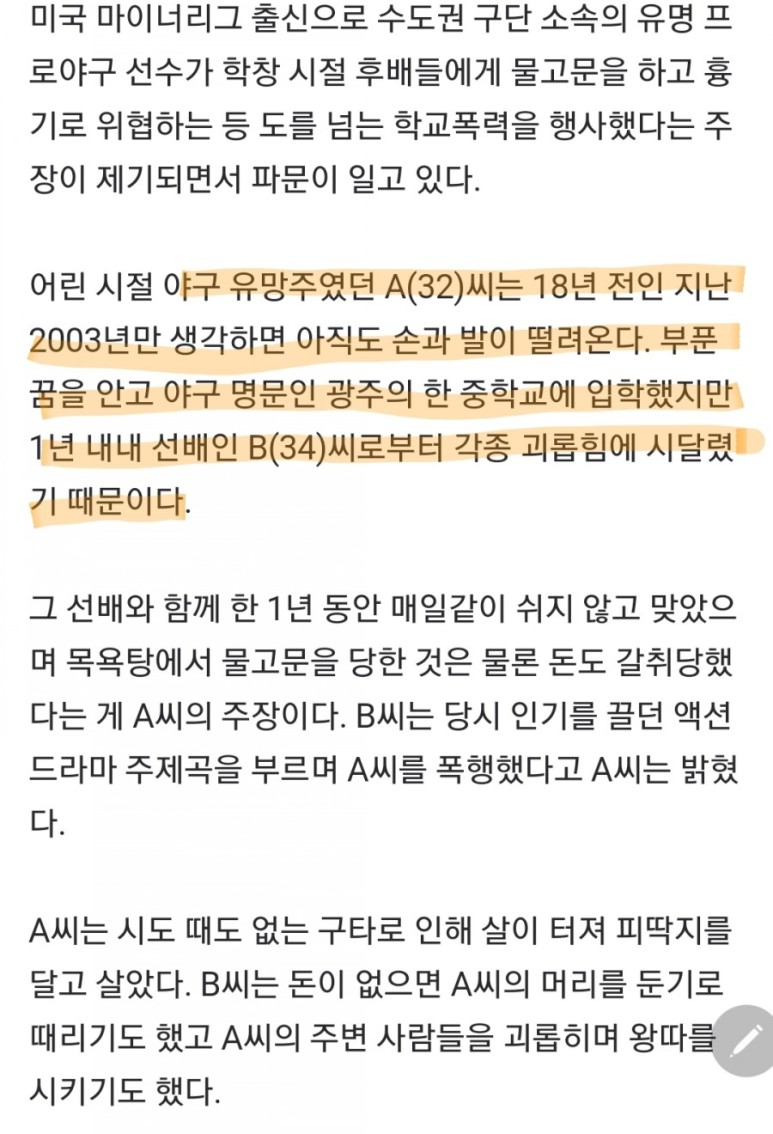 미국 마이너리그 출신으로 수도권 구단 소속의 유명 프로야구 선수가 학창 시절 후배들에게 물고문을 하고 흉기로 위협하는 등 도를 넘는 학교폭력을 행사했다는 주장이 제기되면서 파문이 일고 있다.

어린 시절 야구 유망주였던 A(32)씨는 18년 전인 지난 2003년만 생각하면 아직도 손과 발이 떨려온다. 부푼 꿈을 안고 야구 명문인 광주의 한 중학교에 입학했지만 1년 내내 선배인 B(34)씨로부터 각종 괴롭힘에 시달렸기 때문이다.

그 선배와 함께 한 1년 동안 매일같이 쉬지 않고 맞았으며 목욕탕에서 물고문을 당한 것은 물론 돈도 갈취당했다는 게 A씨의 주장이다. B씨는 당시 인기를 끌던 액션 드라마 주제곡을 부르며 A씨를 폭행했다고 A씨는 밝혔다.

A씨는 시도 때도 없는 구타로 인해 살이 터져 피딱지를 달고 살았다. B씨는 돈이 없으면 A씨의 머리를 둔기로 때리기도 했고 A씨의 주변 사람들을 괴롭히며 왕따를 시키기도 했다.